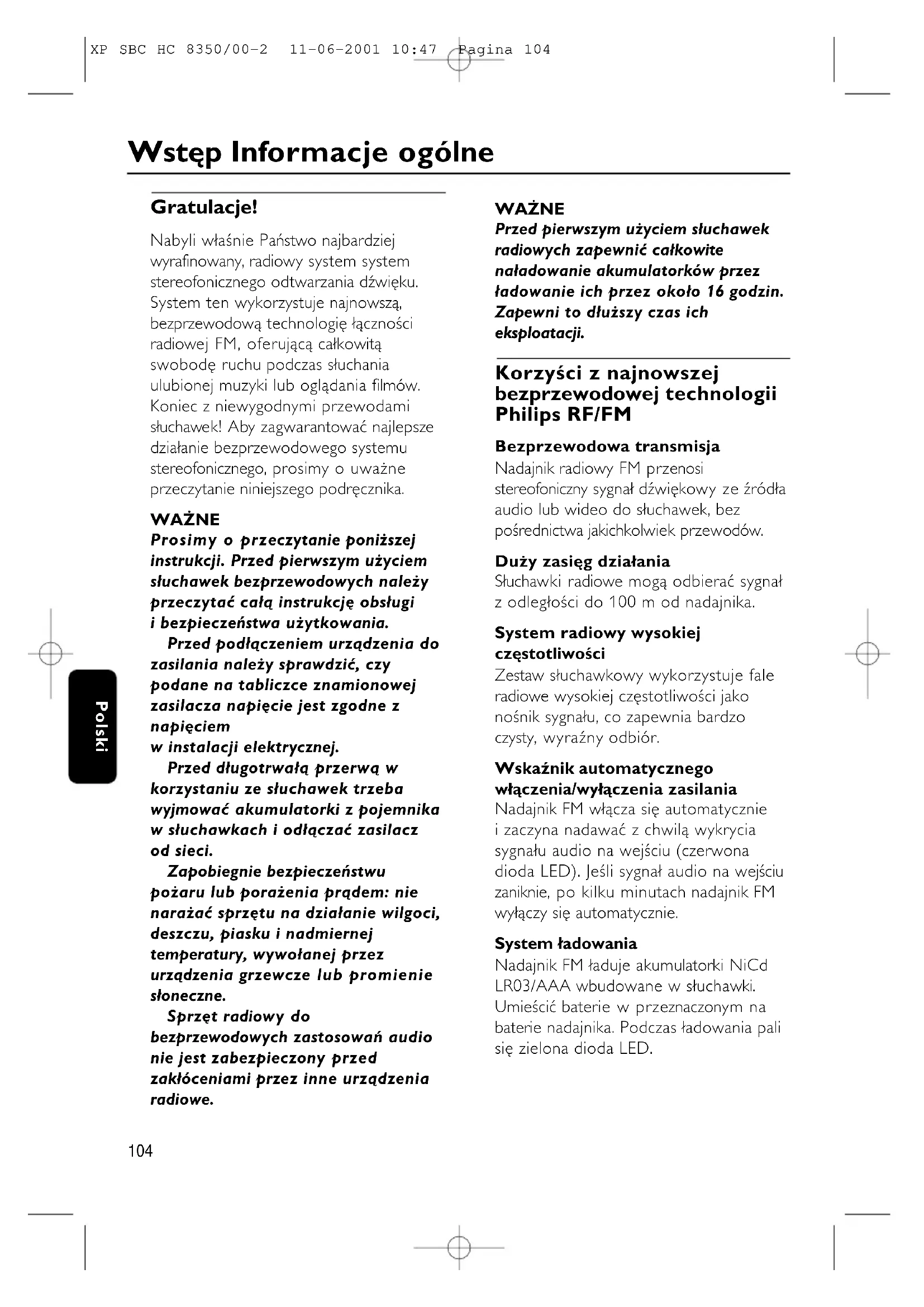 XP SBC HC 8350/00-2 11-06-2001 10:47 Pagina 104

Wstęp Informacje ogólne

Gratulacje!

Nabyli właśnie Państwo najbardziej wyrafinowany, radiowy system system stereofonicznego odtwarzania dźwięku. System ten wykorzystuje najnowszą, bezprzewodową technologię łączności radiowej FM, oferującą całkowitą swobodę ruchu podczas słuchania ulubionej muzyki lub oglądania filmów. Koniec z niewygodnymi przewodami słuchawek! Aby zagwarantować najlepsze działanie bezprzewodowego systemu stereofonicznego, prosimy o uważne przeczytanie niniejszego podręcznika.

WAŻNE
Prosimy o przeczytanie poniższej instrukcji. Przed pierwszym użyciem słuchawek bezprzewodowych należy przeczytać całą instrukcję obsługi i bezpieczeństwa użytkowania.
Przed podłączeniem urządzenia do zasilania należy sprawdzić, czy podane na tabliczce znamionowej zasilacza napięcie jest zgodne z napięciem
w instalacji elektrycznej.
Przed długotrwałą przerwą w korzystaniu ze słuchawek trzeba wyjmować akumulatorki z pojemnika w słuchawkach i odłączać zasilacz od sieci.
Zapobiegnie bezpieczeństwu pożaru lub porażenia prądem: nie narażać sprzętu na działanie wilgoci, deszczu, piasku i nadmiernej temperatury, wywołanej przez urządzenia grzewcze lub promienie słoneczne.
Sprzęt radiowy do bezprzewodowych zastosowań audio nie jest zabezpieczony przed zakłóceniami przez inne urządzenia radiowe.

WAŻNE
Przed pierwszym użyciem słuchawek radiowych zapewnić całkowite naładowanie akumulatorków przez ładowanie ich przez około 16 godzin. Zapewni to dłuższy czas ich eksploatacji.

Korzyści z najnowszej bezprzewodowej technologii Philips RF/FM

Bezprzewodowa transmisja
Nadajnik radiowy FM przenosi stereofoniczny sygnał dźwiękowy ze źródła audio lub wideo do słuchawek, bez pośrednictwa jakichkolwiek przewodów.

Duży zasięg działania
Słuchawki radiowe mogą odbierać sygnał z odległości do 100 m od nadajnika.

System radiowy wysokiej częstotliwości
Zestaw słuchawkowy wykorzystuje fale radiowe wysokiej częstotliwości jako nośnik sygnału, co zapewnia bardzo czysty, wyraźny odbiór.

Wskaźnik automatycznego włączenia/wyłączenia zasilania
Nadajnik FM włącza się automatycznie i zaczyna nadawać z chwilą wykrycia sygnału audio na wejściu (czerwona dioda LED). Jeśli sygnał audio na wejściu zaniknie, po kilku minutach nadajnik FM wyłączy się automatycznie.

System ładowania
Nadajnik FM ładuje akumulatorki NiCd LR03/AAA wbudowane w słuchawki. Umieścić baterie w przeznaczonym na baterie nadajnika. Podczas ładowania pali się zielona dioda LED.

Polski

104